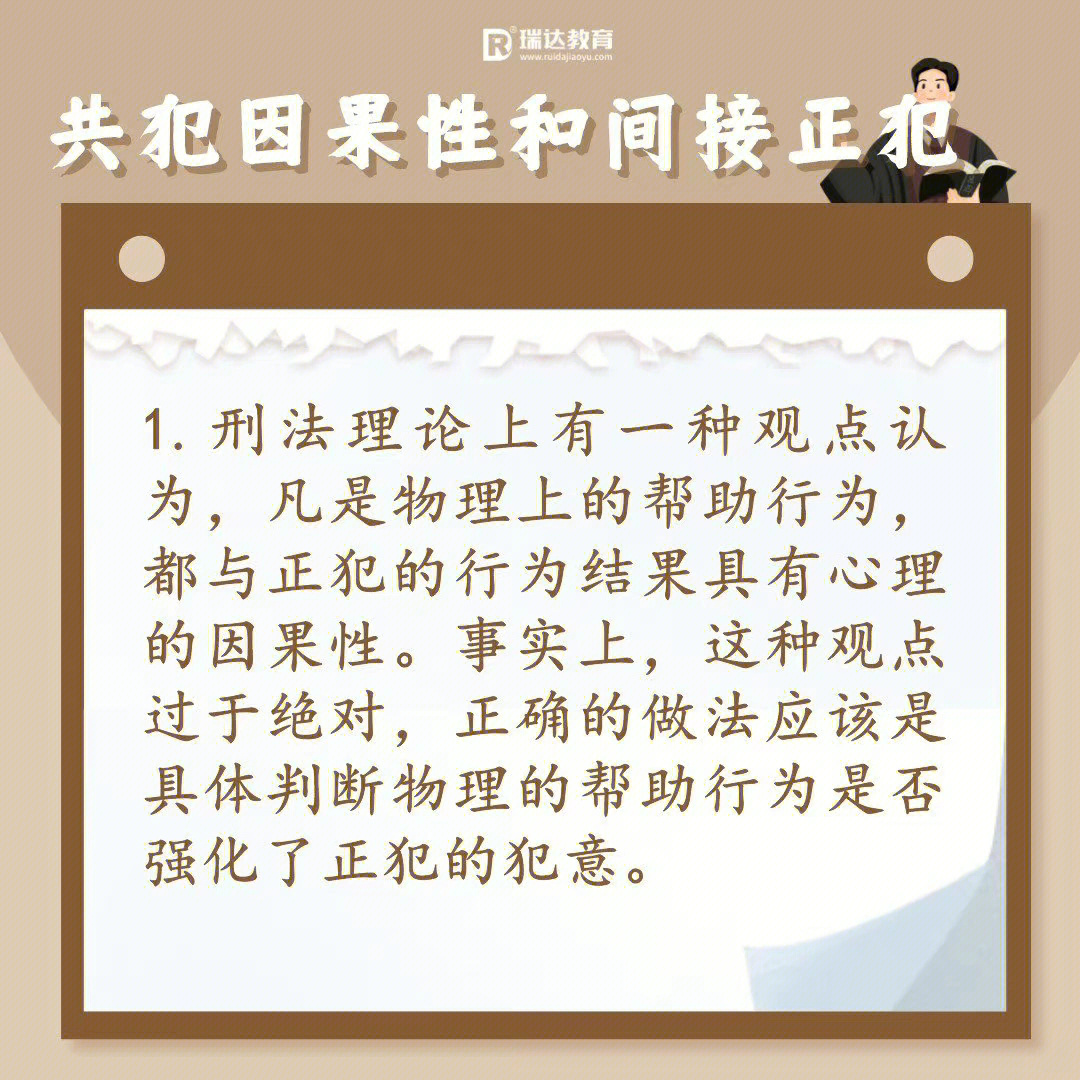 瑞达教育
www.ruidajiaoyu.com

共犯因果性和间接正犯

1. 刑法理论上有一种观点认为，凡是物理上的帮助行为，都与正犯的行为结果具有心理的因果性。事实上，这种观点过于绝对，正确的做法应该是具体判断物理的帮助行为是否强化了正犯的犯意。